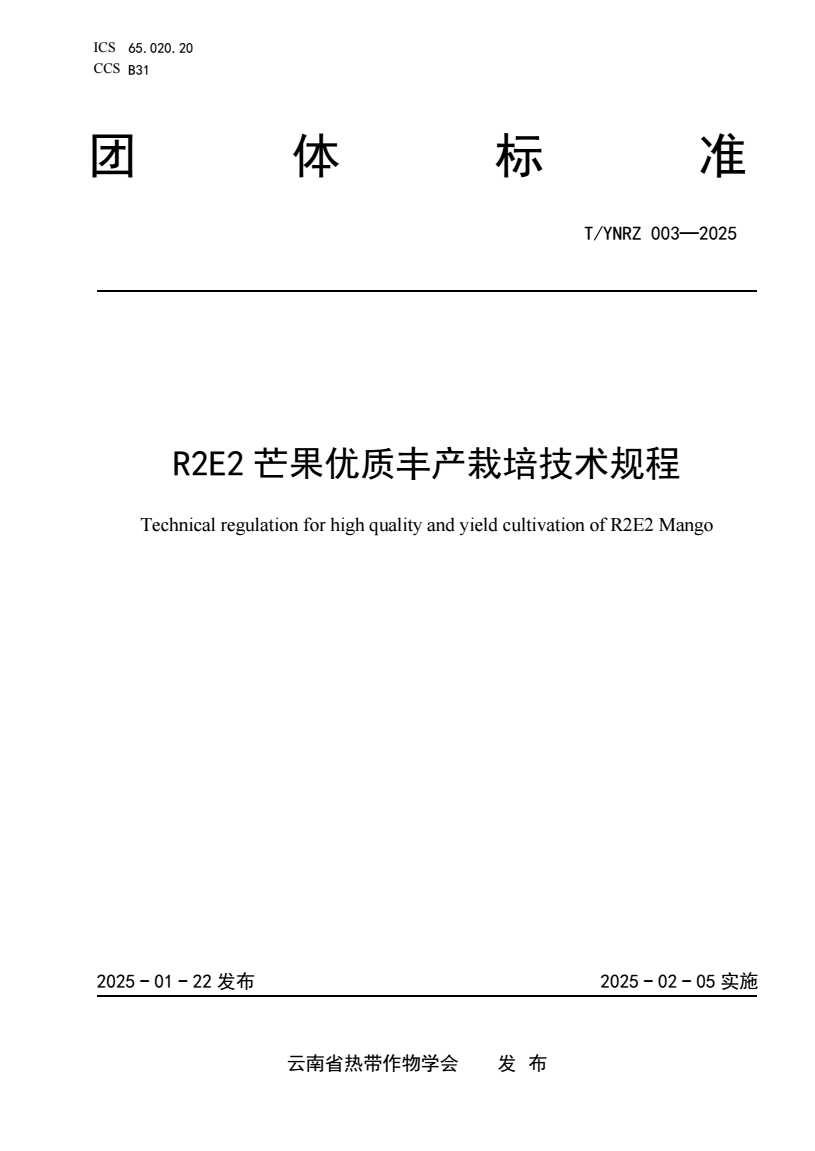 ICS 65.020.20
CCS B31

团 体 标 准

T/YNRZ 003—2025

R2E2 芒果优质丰产栽培技术规程

Technical regulation for high quality and yield cultivation of R2E2 Mango

2025 - 01 - 22 发布

2025 - 02 - 05 实施

云南省热带作物学会 发 布